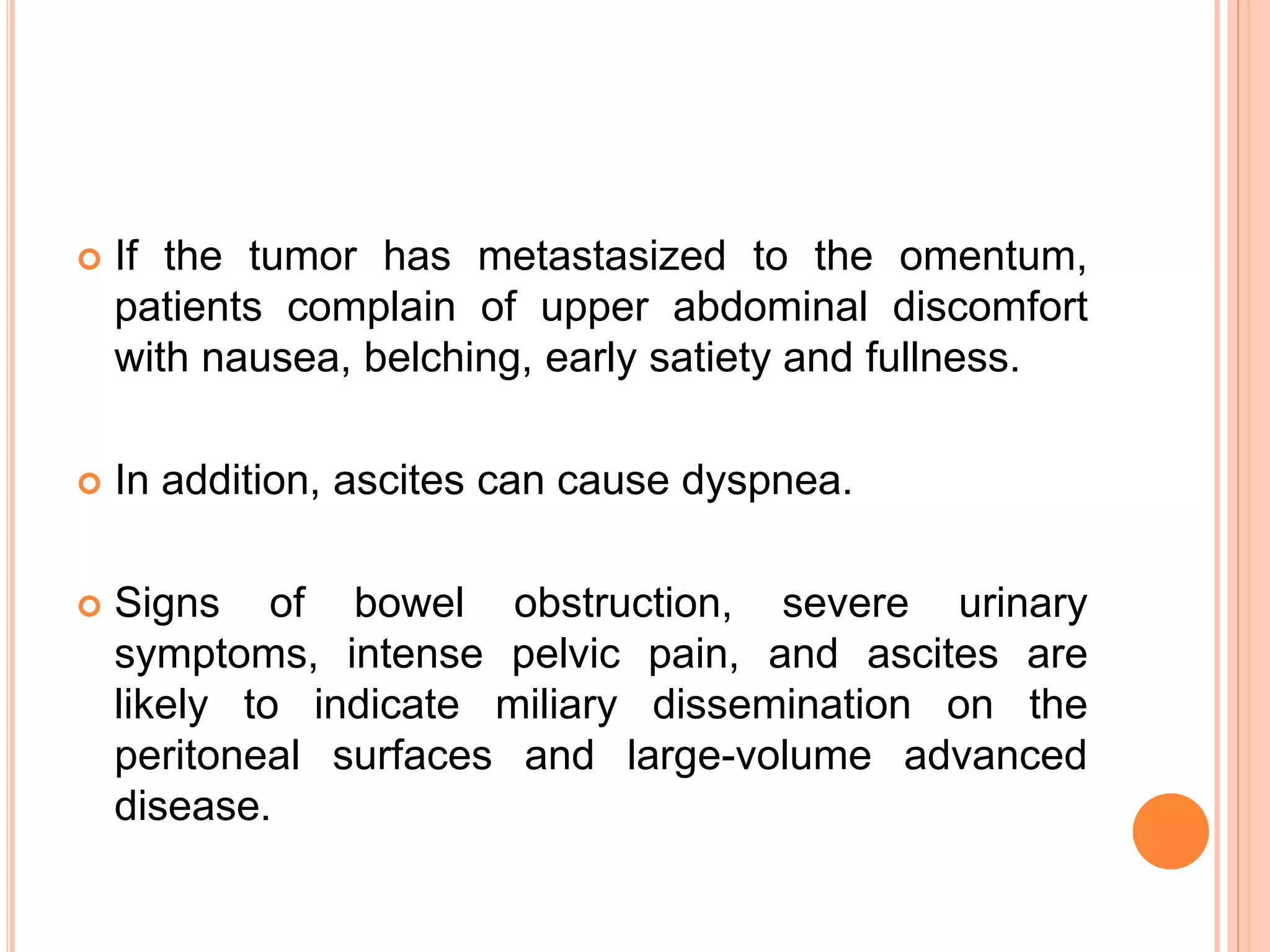 If the tumor has metastasized to the omentum, patients complain of upper abdominal discomfort with nausea, belching, early satiety and fullness.

In addition, ascites can cause dyspnea.

Signs of bowel obstruction, severe urinary symptoms, intense pelvic pain, and ascites are likely to indicate miliary dissemination on the peritoneal surfaces and large-volume advanced disease.